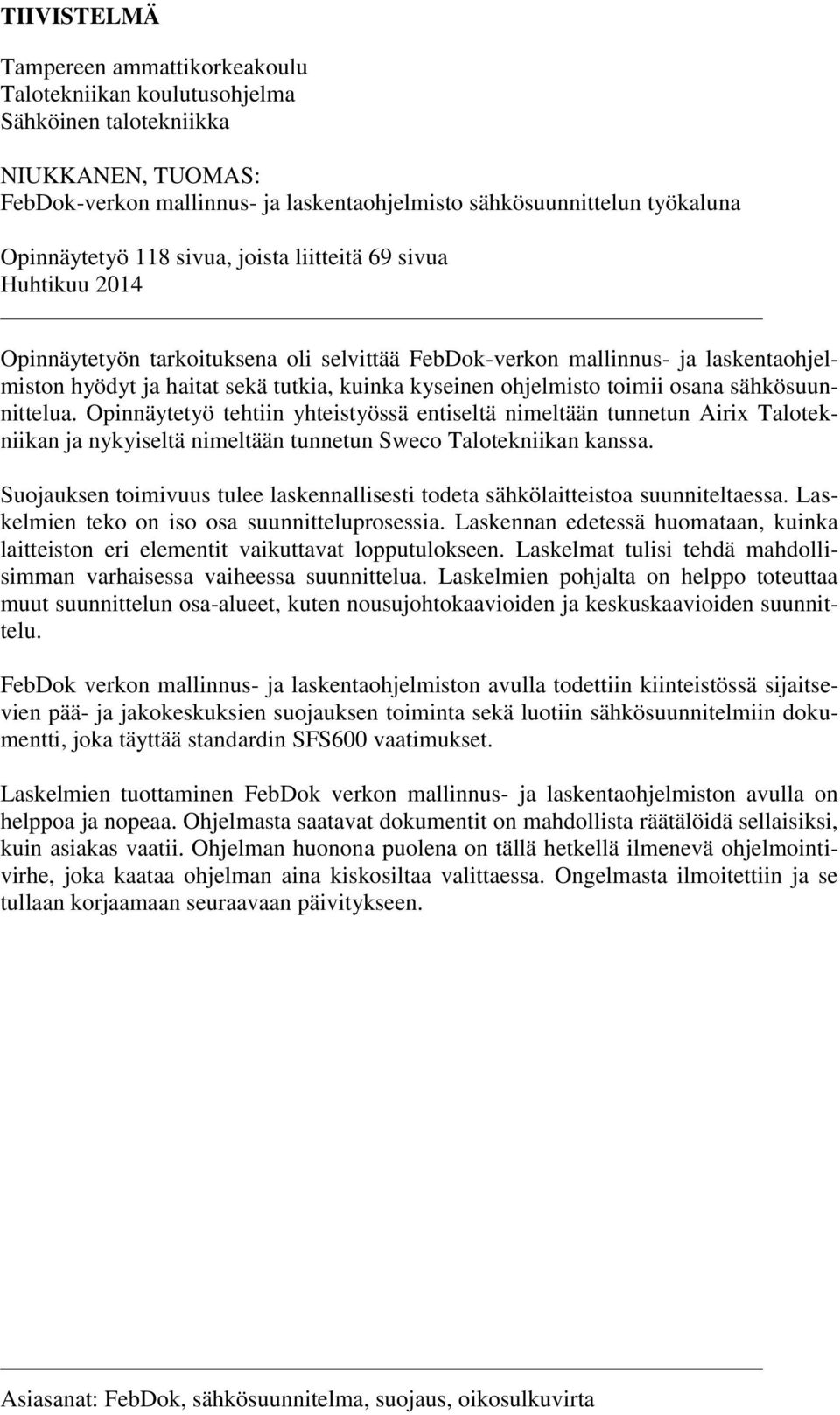 TIIVISTELMÄ

Tampereen ammattikorkeakoulu
Talotekniikan koulutusohjelma
Sähköinen talotekniikka

NIUKKANEN, TUOMAS:
FebDok-verkon mallinnus- ja laskentaohjelmisto sähkösuunnittelun työkaluna

Opinnäytetyö 118 sivua, joista liitteitä 69 sivua
Huhtikuu 2014

Opinnäytetyön tarkoituksena oli selvittää FebDok-verkon mallinnus- ja laskentaohjelmiston hyödyt ja haitat sekä tutkia, kuinka kyseinen ohjelmisto toimii osana sähkösuunnittelua. Opinnäytetyö tehtiin yhteistyössä entiseltä nimeltään tunnetun Airix Talotekniikan ja nykyiseltä nimeltään tunnetun Sweco Talotekniikan kanssa.

Suojauksen toimivuus tulee laskennallisesti todeta sähkölaitteistoa suunniteltaessa. Laskelmien teko on iso osa suunnitteluprosessia. Laskennan edetessä huomataan, kuinka laitteiston eri elementit vaikuttavat lopputulokseen. Laskelmat tulisi tehdä mahdollisimman varhaisessa vaiheessa suunnittelua. Laskelmien pohjalta on helppo toteuttaa muut suunnittelun osa-alueet, kuten nousujohtokaavioiden ja keskuskaavioiden suunnittelu.

FebDok verkon mallinnus- ja laskentaohjelmiston avulla todettiin kiinteistössä sijaitsevien pää- ja jakokeskuksien suojauksen toiminta sekä luotiin sähkösuunnitelmiin dokumentti, joka täyttää standardin SFS600 vaatimukset.

Laskelmien tuottaminen FebDok verkon mallinnus- ja laskentaohjelmiston avulla on helppoa ja nopeaa. Ohjelmasta saatavat dokumentit on mahdollista räätälöidä sellaisiksi, kuin asiakas vaatii. Ohjelman huonona puolena on tällä hetkellä ilmenevä ohjelmointivirhe, joka kaataa ohjelman aina kiskosiltaa valittaessa. Ongelmasta ilmoitettiin ja se tullaan korjaamaan seuraavaan päivitykseen.

Asiasanat: FebDok, sähkösuunnitelma, suojaus, oikosulkuvirta